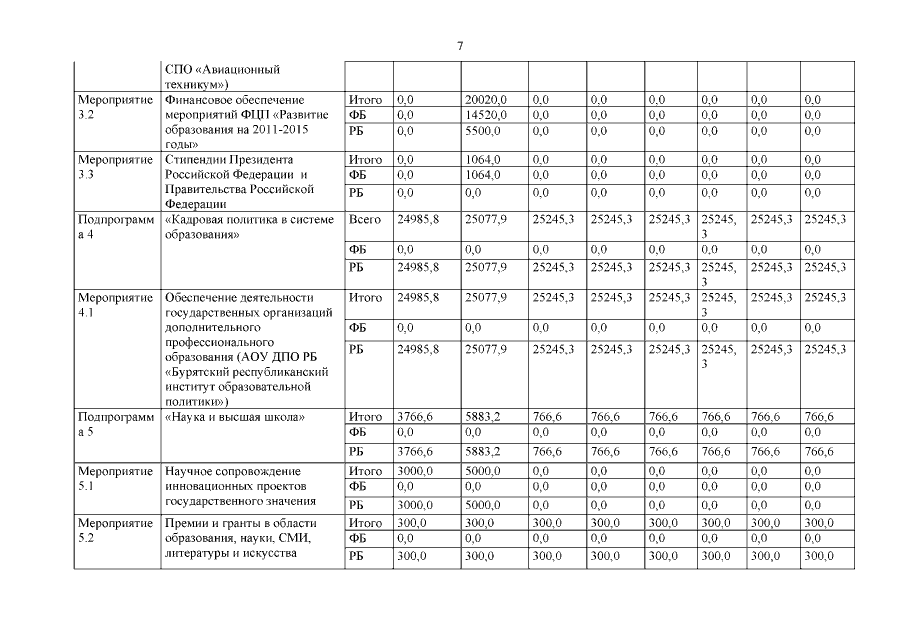 7

| | СПО «Авиационный техникум») | | | | | | | | | |
|---|---|---|---|---|---|---|---|---|---|---|
| Мероприятие 3.2 | Финансовое обеспечение мероприятий ФЦП «Развитие образования на 2011-2015 годы» | Итого | 0,0 | 20020,0 | 0,0 | 0,0 | 0,0 | 0,0 | 0,0 | 0,0 |
| | | ФБ | 0,0 | 14520,0 | 0,0 | 0,0 | 0,0 | 0,0 | 0,0 | 0,0 |
| | | РБ | 0,0 | 5500,0 | 0,0 | 0,0 | 0,0 | 0,0 | 0,0 | 0,0 |
| Мероприятие 3.3 | Стипендии Президента Российской Федерации и Правительства Российской Федерации | Итого | 0,0 | 1064,0 | 0,0 | 0,0 | 0,0 | 0,0 | 0,0 | 0,0 |
| | | ФБ | 0,0 | 1064,0 | 0,0 | 0,0 | 0,0 | 0,0 | 0,0 | 0,0 |
| | | РБ | 0,0 | 0,0 | 0,0 | 0,0 | 0,0 | 0,0 | 0,0 | 0,0 |
| Подпрограмма 4 | «Кадровая политика в системе образования» | Всего | 24985,8 | 25077,9 | 25245,3 | 25245,3 | 25245,3 | 25245,3 | 25245,3 | 25245,3 |
| | | ФБ | 0,0 | 0,0 | 0,0 | 0,0 | 0,0 | 0,0 | 0,0 | 0,0 |
| | | РБ | 24985,8 | 25077,9 | 25245,3 | 25245,3 | 25245,3 | 25245,3 | 25245,3 | 25245,3 |
| Мероприятие 4.1 | Обеспечение деятельности государственных организаций дополнительного профессионального образования (АОУ ДПО РБ «Бурятский республиканский институт образовательной политики») | Итого | 24985,8 | 25077,9 | 25245,3 | 25245,3 | 25245,3 | 25245,3 | 25245,3 | 25245,3 |
| | | ФБ | 0,0 | 0,0 | 0,0 | 0,0 | 0,0 | 0,0 | 0,0 | 0,0 |
| | | РБ | 24985,8 | 25077,9 | 25245,3 | 25245,3 | 25245,3 | 25245,3 | 25245,3 | 25245,3 |
| Подпрограмма 5 | «Наука и высшая школа» | Итого | 3766,6 | 5883,2 | 766,6 | 766,6 | 766,6 | 766,6 | 766,6 | 766,6 |
| | | ФБ | 0,0 | 0,0 | 0,0 | 0,0 | 0,0 | 0,0 | 0,0 | 0,0 |
| | | РБ | 3766,6 | 5883,2 | 766,6 | 766,6 | 766,6 | 766,6 | 766,6 | 766,6 |
| Мероприятие 5.1 | Научное сопровождение инновационных проектов государственного значения | Итого | 3000,0 | 5000,0 | 0,0 | 0,0 | 0,0 | 0,0 | 0,0 | 0,0 |
| | | ФБ | 0,0 | 0,0 | 0,0 | 0,0 | 0,0 | 0,0 | 0,0 | 0,0 |
| | | РБ | 3000,0 | 5000,0 | 0,0 | 0,0 | 0,0 | 0,0 | 0,0 | 0,0 |
| Мероприятие 5.2 | Премии и гранты в области образования, науки, СМИ, литературы и искусства | Итого | 300,0 | 300,0 | 300,0 | 300,0 | 300,0 | 300,0 | 300,0 | 300,0 |
| | | ФБ | 0,0 | 0,0 | 0,0 | 0,0 | 0,0 | 0,0 | 0,0 | 0,0 |
| | | РБ | 300,0 | 300,0 | 300,0 | 300,0 | 300,0 | 300,0 | 300,0 | 300,0 |